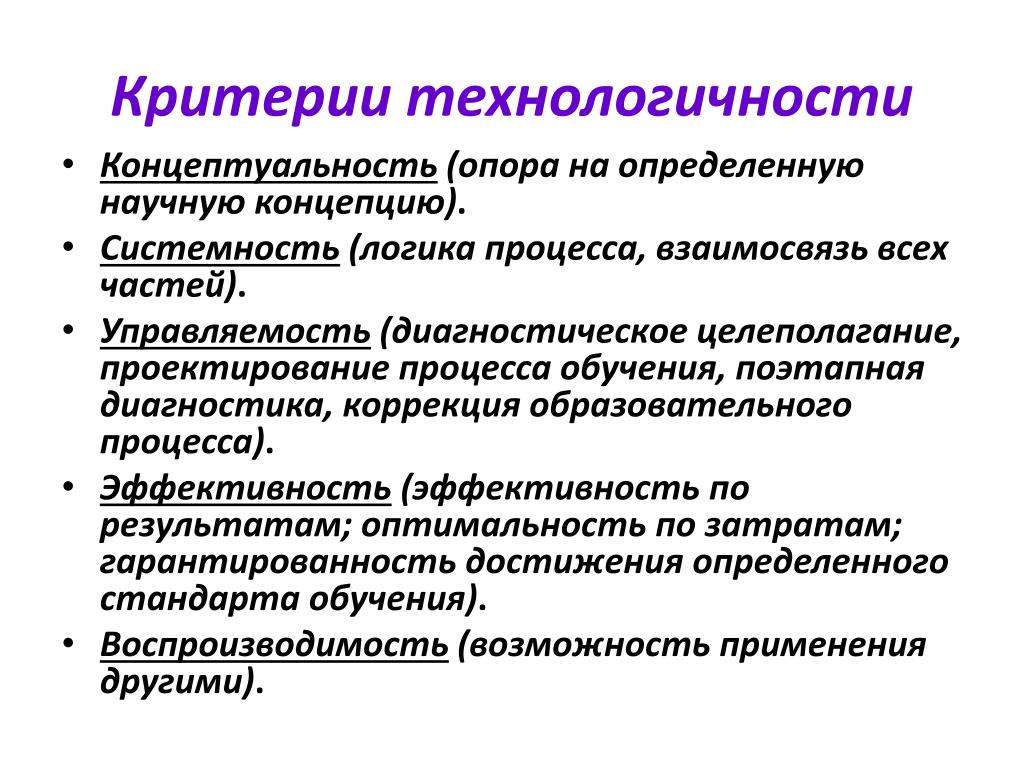 Критерии технологичности

• Концептуальность (опора на определенную научную концепцию).
• Системность (логика процесса, взаимосвязь всех частей).
• Управляемость (диагностическое целеполагание, проектирование процесса обучения, поэтапная диагностика, коррекция образовательного процесса).
• Эффективность (эффективность по результатам; оптимальность по затратам; гарантированность достижения определенного стандарта обучения).
• Воспроизводимость (возможность применения другими).